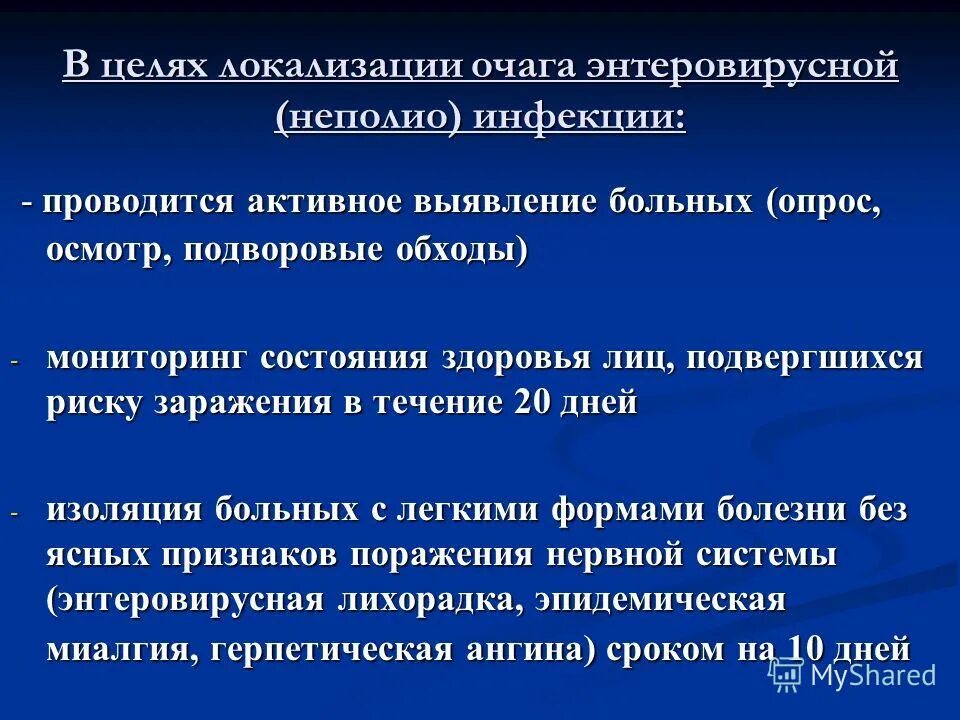 В целях локализации очага энтеровирусной (неполио) инфекции:

- проводится активное выявление больных (опрос, осмотр, подворовые обходы)

- мониторинг состояния здоровья лиц, подвергшихся риску заражения в течение 20 дней

- изоляция больных с легкими формами болезни без ясных признаков поражения нервной системы (энтеровирусная лихорадка, эпидемическая миалгия, герпетическая ангина) сроком на 10 дней

MyShared